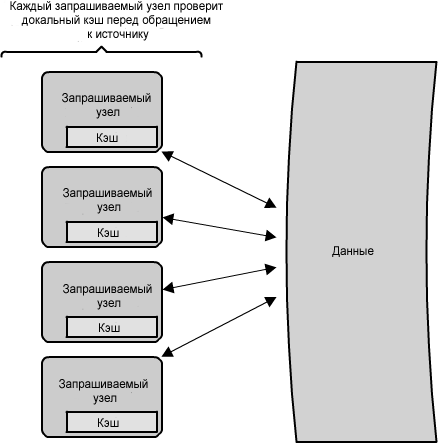 Каждый запрашиваемый узел проверит докальный кэш перед обращением к источнику

Запрашиваемый узел

Кэш

Запрашиваемый узел

Кэш

Запрашиваемый узел

Кэш

Запрашиваемый узел

Кэш

Данные